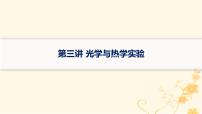 第三讲 光学与热学实验